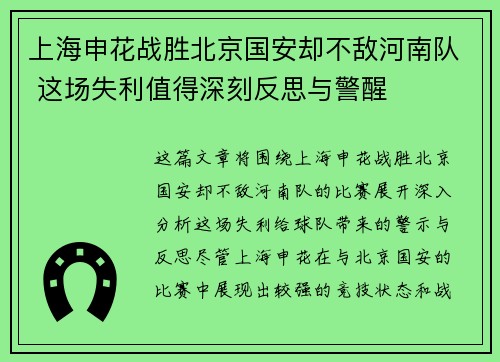 上海申花战胜北京国安却不敌河南队 这场失利值得深刻反思与警醒

这篇文章将围绕上海申花战胜北京国安却不敌河南队的比赛展开深入分析这场失利给球队带来的警示与反思尽管上海申花在与北京国安的比赛中展现出较强的竞技状态和战